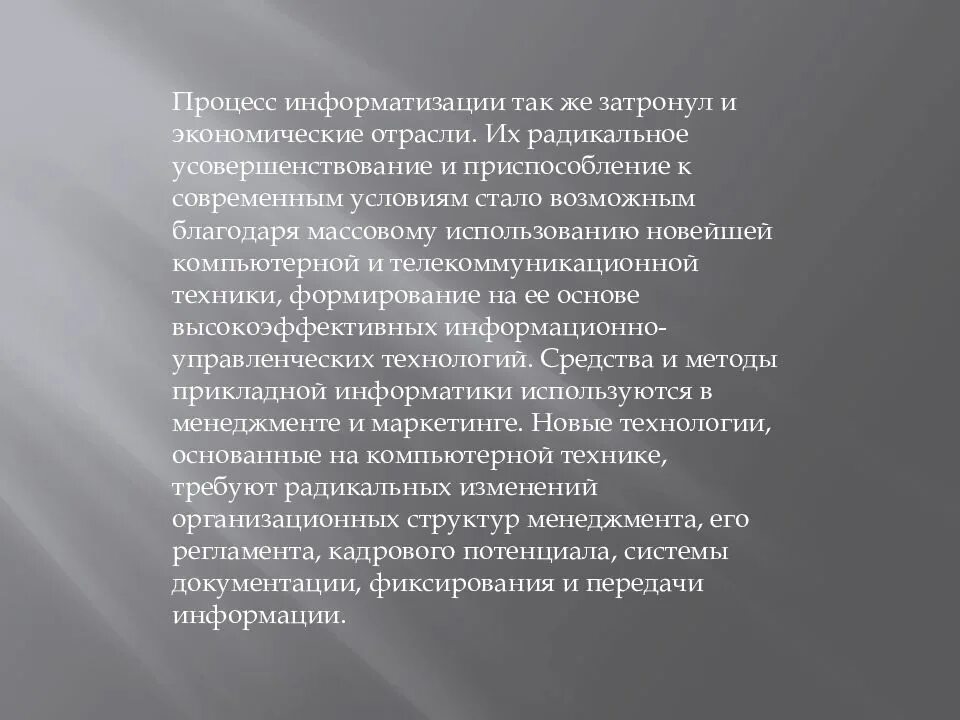 Процесс информатизации так же затронул и экономические отрасли. Их радикальное усовершенствование и приспособление к современным условиям стало возможным благодаря массовому использованию новейшей компьютерной и телекоммуникационной техники, формирование на ее основе высокоэффективных информационно-управленческих технологий. Средства и методы прикладной информатики используются в менеджменте и маркетинге. Новые технологии, основанные на компьютерной технике, требуют радикальных изменений организационных структур менеджмента, его регламента, кадрового потенциала, системы документации, фиксирования и передачи информации.